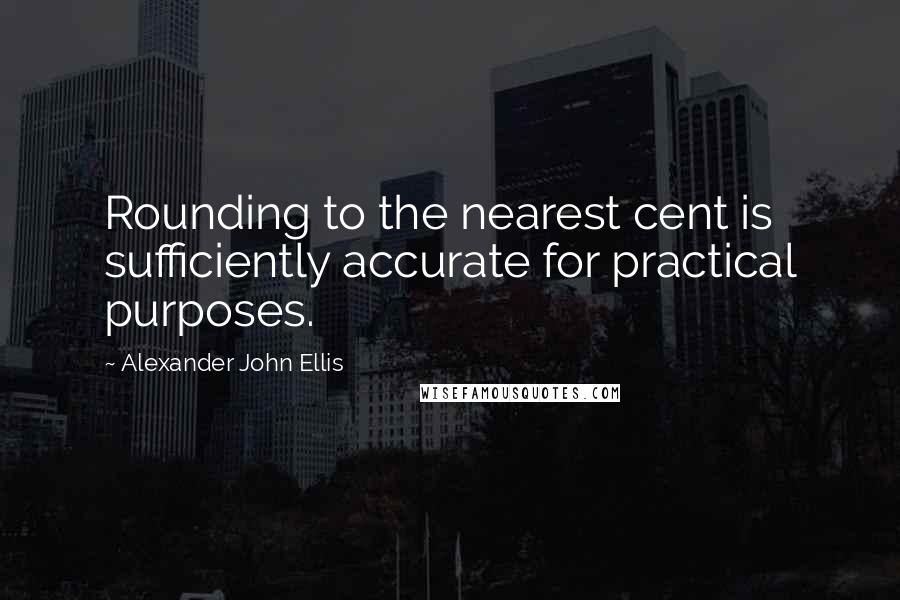 Rounding to the nearest cent is sufficiently accurate for practical purposes.

~ Alexander John Ellis

WISEFAMOUSQUOTES.COM